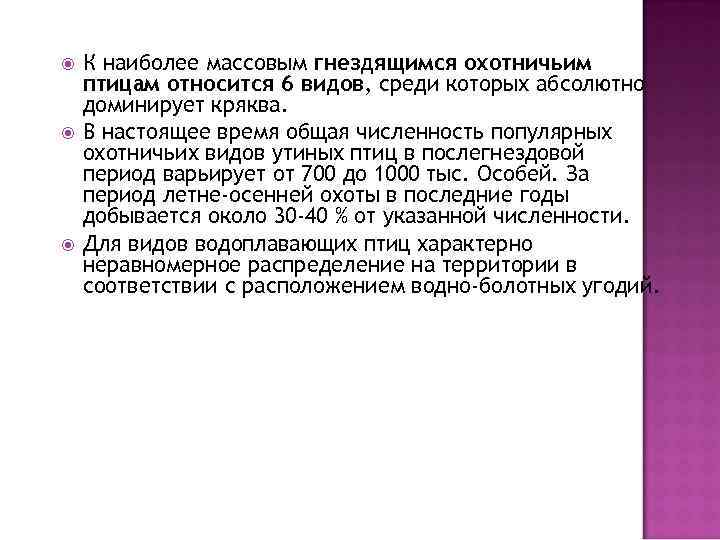 К наиболее массовым гнездящимся охотничьим птицам относится 6 видов, среди которых абсолютно доминирует кряква.

В настоящее время общая численность популярных охотничьих видов утиных птиц в послегнездовой период варьирует от 700 до 1000 тыс. Особей. За период летне-осенней охоты в последние годы добывается около 30-40 % от указанной численности.

Для видов водоплавающих птиц характерно неравномерное распределение на территории в соответствии с расположением водно-болотных угодий.